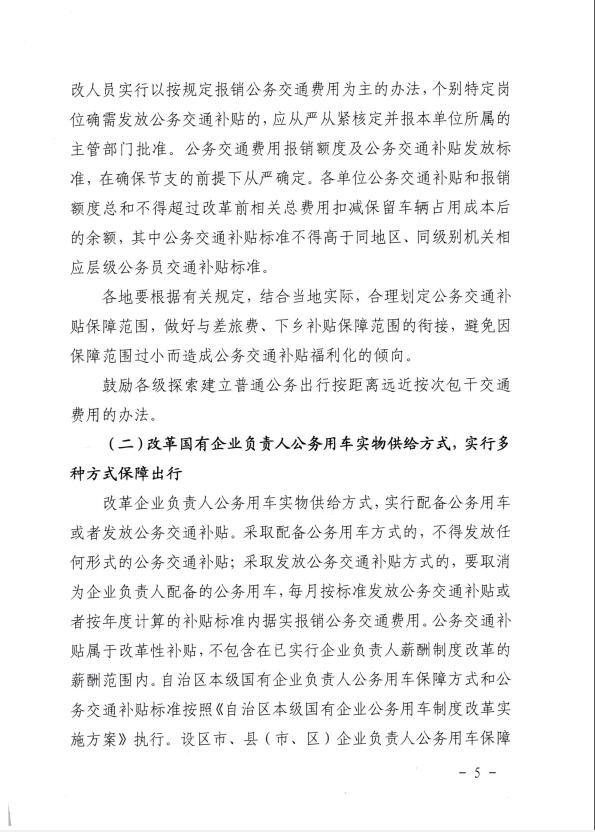 改人员实行以按规定报销公务交通费用为主的办法，个别特定岗位确需发放公务交通补贴的，应从严从紧核定并报本单位所属的主管部门批准。公务交通费用报销额度及公务交通补贴发放标准，在确保节支的前提下从严确定。各单位公务交通补贴和报销额度总和不得超过改革前相关总费用扣减保留车辆占用成本后的余额，其中公务交通补贴标准不得高于同地区、同级别机关相应层级公务员交通补贴标准。

各地要根据有关规定，结合当地实际，合理划定公务交通补贴保障范围，做好与差旅费、下乡补贴保障范围的衔接，避免因保障范围过小而造成公务交通补贴福利化的倾向。

鼓励各级探索建立普通公务出行按距离远近按次包干交通费用的办法。

（二）改革国有企业负责人公务用车实物供给方式，实行多种方式保障出行

改革企业负责人公务用车实物供给方式，实行配备公务用车或者发放公务交通补贴。采取配备公务用车方式的，不得发放任何形式的公务交通补贴；采取发放公务交通补贴方式的，要取消为企业负责人配备的公务用车，每月按标准发放公务交通补贴或者按年度计算的补贴标准内据实报销公务交通费用。公务交通补贴属于改革性补贴，不包含在已实行企业负责人薪酬制度改革的薪酬范围内。自治区本级国有企业负责人公务用车保障方式和公务交通补贴标准按照《自治区本级国有企业公务用车制度改革实施方案》执行。设区市、县（市、区）企业负责人公务用车保障

－ 5 －